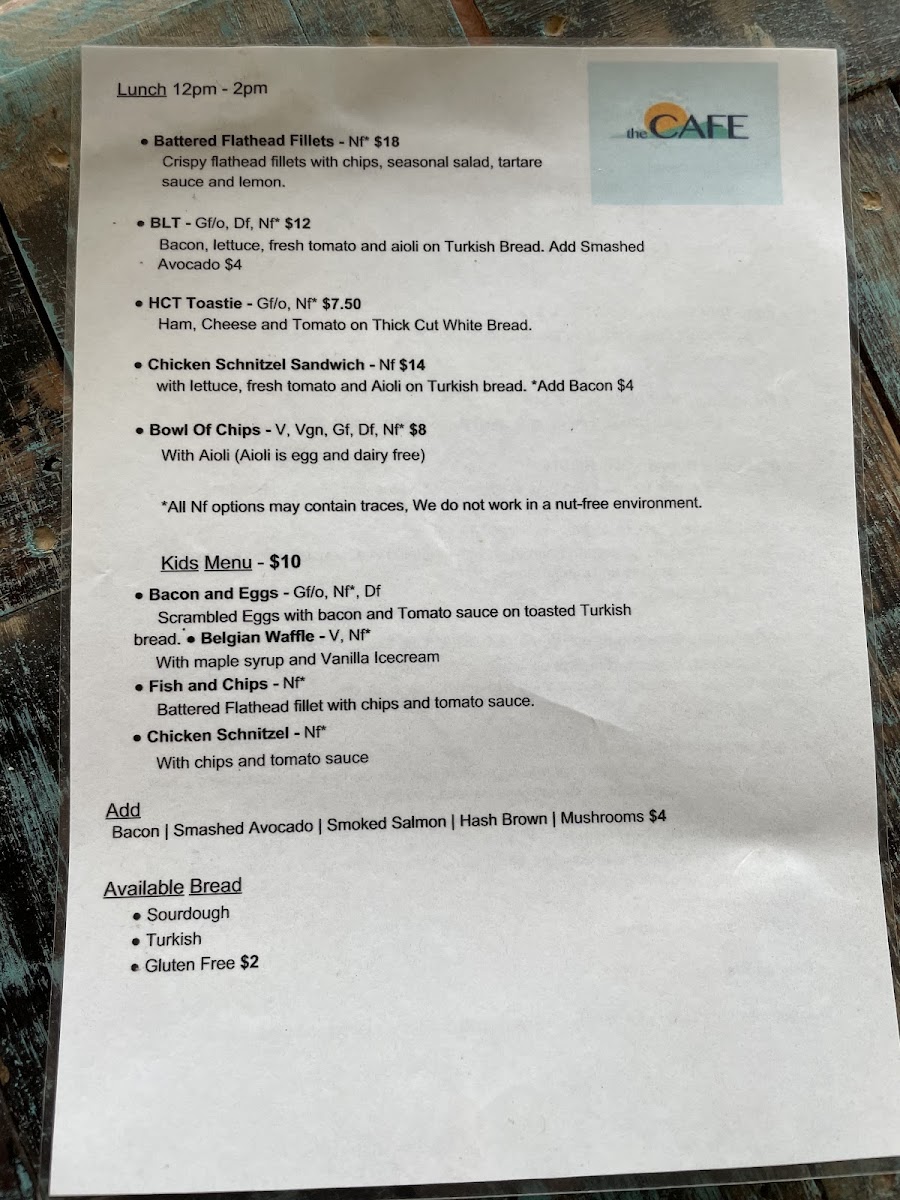 Lunch 12pm - 2pm

the CAFE

• Battered Flathead Fillets - Nf* $18
Crispy flathead fillets with chips, seasonal salad, tartare sauce and lemon.

• BLT - Gf/o, Df, Nf* $12
Bacon, lettuce, fresh tomato and aioli on Turkish Bread. Add Smashed Avocado $4

• HCT Toastie - Gf/o, Nf* $7.50
Ham, Cheese and Tomato on Thick Cut White Bread.

• Chicken Schnitzel Sandwich - Nf $14
with lettuce, fresh tomato and Aioli on Turkish bread. *Add Bacon $4

• Bowl Of Chips - V, Vgn, Gf, Df, Nf* $8
With Aioli (Aioli is egg and dairy free)

*All Nf options may contain traces, We do not work in a nut-free environment.

Kids Menu - $10

• Bacon and Eggs - Gf/o, Nf*, Df
Scrambled Eggs with bacon and Tomato sauce on toasted Turkish bread. • Belgian Waffle - V, Nf*
With maple syrup and Vanilla Icecream
• Fish and Chips - Nf*
Battered Flathead fillet with chips and tomato sauce.
• Chicken Schnitzel - Nf*
With chips and tomato sauce

Add
Bacon | Smashed Avocado | Smoked Salmon | Hash Brown | Mushrooms $4

Available Bread
• Sourdough
• Turkish
• Gluten Free $2